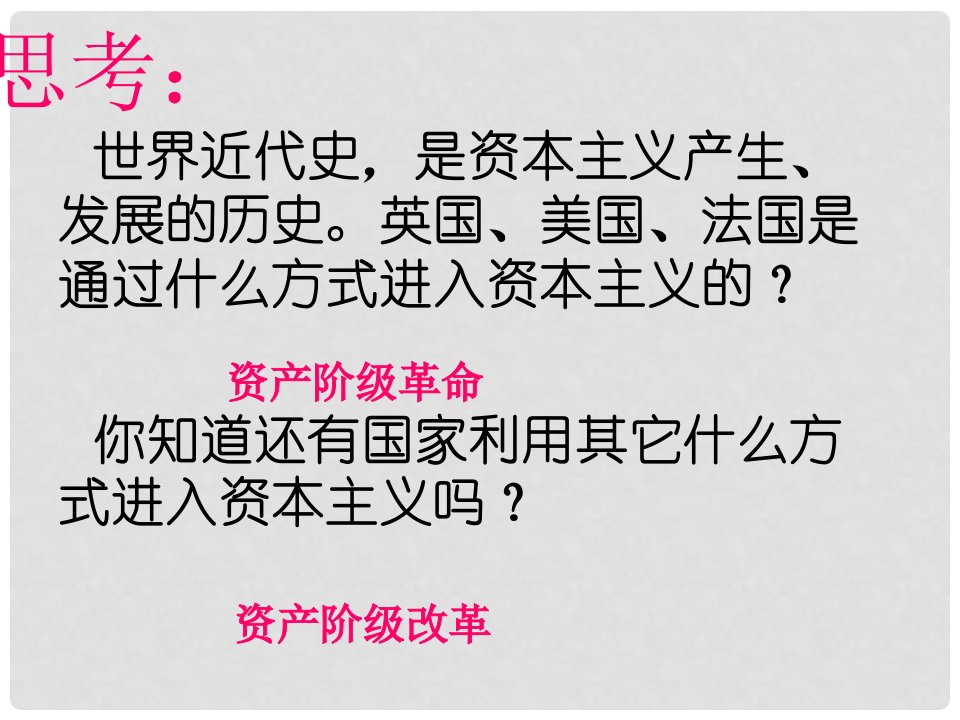 思考：

世界近代史，是资本主义产生、发展的历史。英国、美国、法国是通过什么方式进入资本主义的？

资产阶级革命

你知道还有国家利用其它什么方式进入资本主义吗？

资产阶级改革